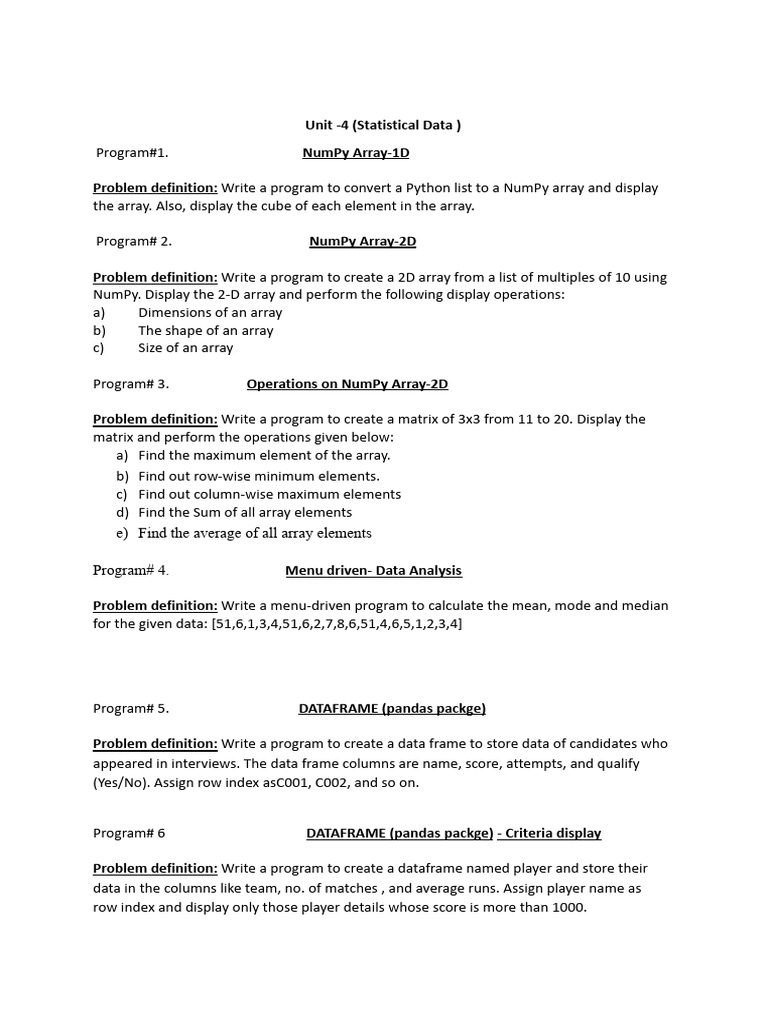 Unit -4 (Statistical Data )

Program#1. NumPy Array-1D

Problem definition: Write a program to convert a Python list to a NumPy array and display the array. Also, display the cube of each element in the array.

Program# 2. NumPy Array-2D

Problem definition: Write a program to create a 2D array from a list of multiples of 10 using NumPy. Display the 2-D array and perform the following display operations:
a) Dimensions of an array
b) The shape of an array
c) Size of an array

Program# 3. Operations on NumPy Array-2D

Problem definition: Write a program to create a matrix of 3x3 from 11 to 20. Display the matrix and perform the operations given below:
a) Find the maximum element of the array.
b) Find out row-wise minimum elements.
c) Find out column-wise maximum elements
d) Find the Sum of all array elements
e) Find the average of all array elements

Program# 4. Menu driven- Data Analysis

Problem definition: Write a menu-driven program to calculate the mean, mode and median for the given data: [51,6,1,3,4,51,6,2,7,8,6,51,4,6,5,1,2,3,4]

Program# 5. DATAFRAME (pandas packge)

Problem definition: Write a program to create a data frame to store data of candidates who appeared in interviews. The data frame columns are name, score, attempts, and qualify (Yes/No). Assign row index asC001, C002, and so on.

Program# 6 DATAFRAME (pandas packge) - Criteria display

Problem definition: Write a program to create a dataframe named player and store their data in the columns like team, no. of matches , and average runs. Assign player name as row index and display only those player details whose score is more than 1000.